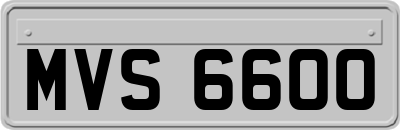 MVS 6600